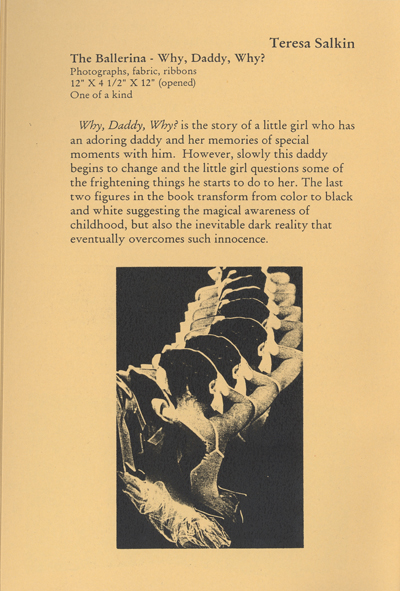 Teresa Salkin

The Ballerina - Why, Daddy, Why?
Photographs, fabric, ribbons
12" X 4 1/2" X 12" (opened)
One of a kind

Why, Daddy, Why? is the story of a little girl who has an adoring daddy and her memories of special moments with him. However, slowly this daddy begins to change and the little girl questions some of the frightening things he starts to do to her. The last two figures in the book transform from color to black and white suggesting the magical awareness of childhood, but also the inevitable dark reality that eventually overcomes such innocence.